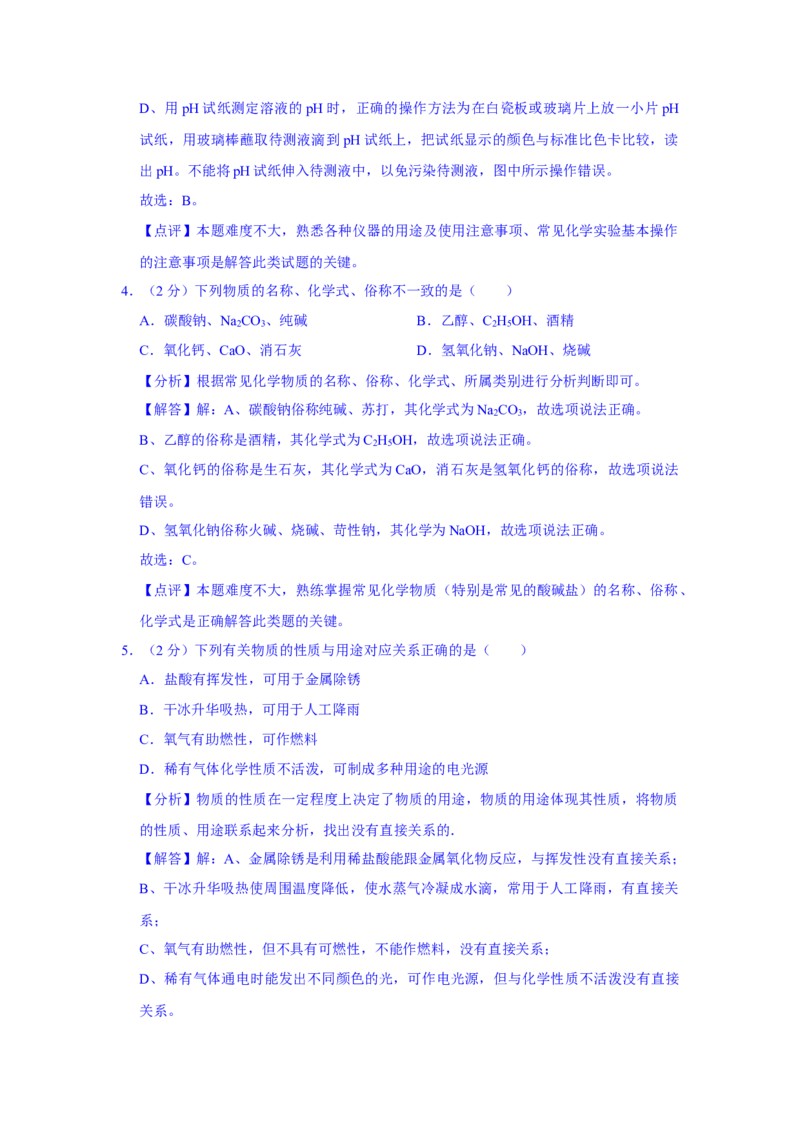 D、用pH试纸测定溶液的pH时，正确的操作方法为在白瓷板或玻璃片上放一小片pH试纸，用玻璃棒蘸取待测液滴到pH试纸上，把试纸显示的颜色与标准比色卡比较，读出pH。不能将pH试纸伸入待测液中，以免污染待测液，图中所示操作错误。

故选：B。

【点评】本题难度不大，熟悉各种仪器的用途及使用注意事项、常见化学实验基本操作的注意事项是解答此类试题的关键。

4.（2分）下列物质的名称、化学式、俗称不一致的是（　　）

A.碳酸钠、$Na_2CO_3$、纯碱 B.乙醇、$C_2H_5OH$、酒精

C.氧化钙、CaO、消石灰 D.氢氧化钠、NaOH、烧碱

【分析】根据常见化学物质的名称、俗称、化学式、所属类别进行分析判断即可。

【解答】解：A、碳酸钠俗称纯碱、苏打，其化学式为$Na_2CO_3$，故选项说法正确。

B、乙醇的俗称是酒精，其化学式为$C_2H_5OH$，故选项说法正确。

C、氧化钙的俗称是生石灰，其化学式为CaO，消石灰是氢氧化钙的俗称，故选项说法错误。

D、氢氧化钠俗称火碱、烧碱、苛性钠，其化学为NaOH，故选项说法正确。

故选：C。

【点评】本题难度不大，熟练掌握常见化学物质（特别是常见的酸碱盐）的名称、俗称、化学式是正确解答此类题的关键。

5.（2分）下列有关物质的性质与用途对应关系正确的是（　　）

A.盐酸有挥发性，可用于金属除锈

B.干冰升华吸热，可用于人工降雨

C.氧气有助燃性，可作燃料

D.稀有气体化学性质不活泼，可制成多种用途的电光源

【分析】物质的性质在一定程度上决定了物质的用途，物质的用途体现其性质，将物质的性质、用途联系起来分析，找出没有直接关系的.

【解答】解：A、金属除锈是利用稀盐酸能跟金属氧化物反应，与挥发性没有直接关系；

B、干冰升华吸热使周围温度降低，使水蒸气冷凝成水滴，常用于人工降雨，有直接关系；

C、氧气有助燃性，但不具有可燃性，不能作燃料，没有直接关系；

D、稀有气体通电时能发出不同颜色的光，可作电光源，但与化学性质不活泼没有直接关系。